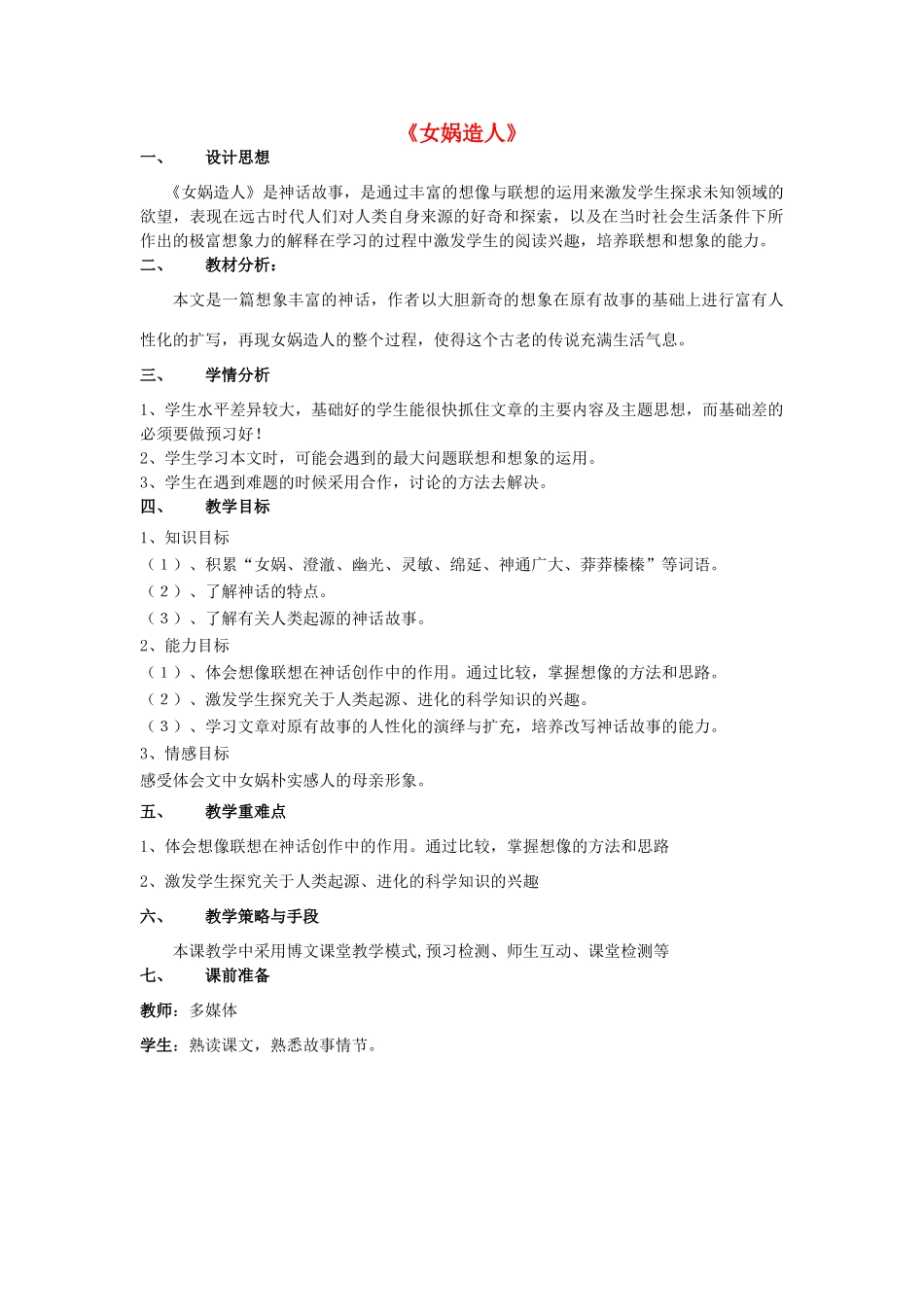 《女娲造人》

一、 设计思想

《女娲造人》是神话故事，是通过丰富的想像与联想的运用来激发学生探求未知领域的欲望，表现在远古时代人们对人类自身来源的好奇和探索，以及在当时社会生活条件下所作出的极富想象力的解释在学习的过程中激发学生的阅读兴趣，培养联想和想象的能力。

二、 教材分析：

本文是一篇想象丰富的神话，作者以大胆新奇的想象在原有故事的基础上进行富有人性化的扩写，再现女娲造人的整个过程，使得这个古老的传说充满生活气息。

三、 学情分析

1、学生水平差异较大，基础好的学生能很快抓住文章的主要内容及主题思想，而基础差的必须要做预习好！

2、学生学习本文时，可能会遇到的最大问题联想和想象的运用。

3、学生在遇到难题的时候采用合作，讨论的方法去解决。

四、 教学目标

1、知识目标

（1）、积累“女娲、澄澈、幽光、灵敏、绵延、神通广大、莽莽榛榛”等词语。

（2）、了解神话的特点。

（3）、了解有关人类起源的神话故事。

2、能力目标

（1）、体会想像联想在神话创作中的作用。通过比较，掌握想像的方法和思路。

（2）、激发学生探究关于人类起源、进化的科学知识的兴趣。

（3）、学习文章对原有故事的人性化的演绎与扩充，培养改写神话故事的能力。

3、情感目标

感受体会文中女娲朴实感人的母亲形象。

五、 教学重难点

1、体会想像联想在神话创作中的作用。通过比较，掌握想像的方法和思路

2、激发学生探究关于人类起源、进化的科学知识的兴趣

六、 教学策略与手段

本课教学中采用博文课堂教学模式,预习检测、师生互动、课堂检测等

七、 课前准备

教师：多媒体

学生：熟读课文，熟悉故事情节。